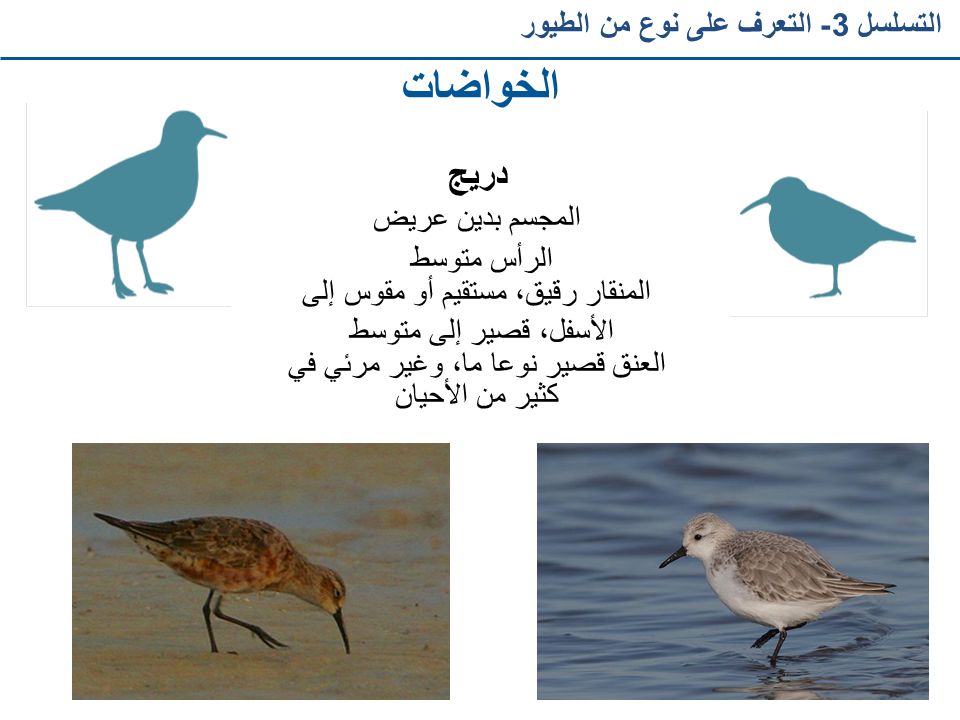 التسلسل 3- التعرف على نوع من الطيور

الخواضات

دريج

المجسم بدين عريض

الرأس متوسط

المنقار رقيق، مستقيم أو مقوس إلى الأسفل، قصير إلى متوسط

العنق قصير نوعا ما، وغير مرئي في كثير من الأحيان